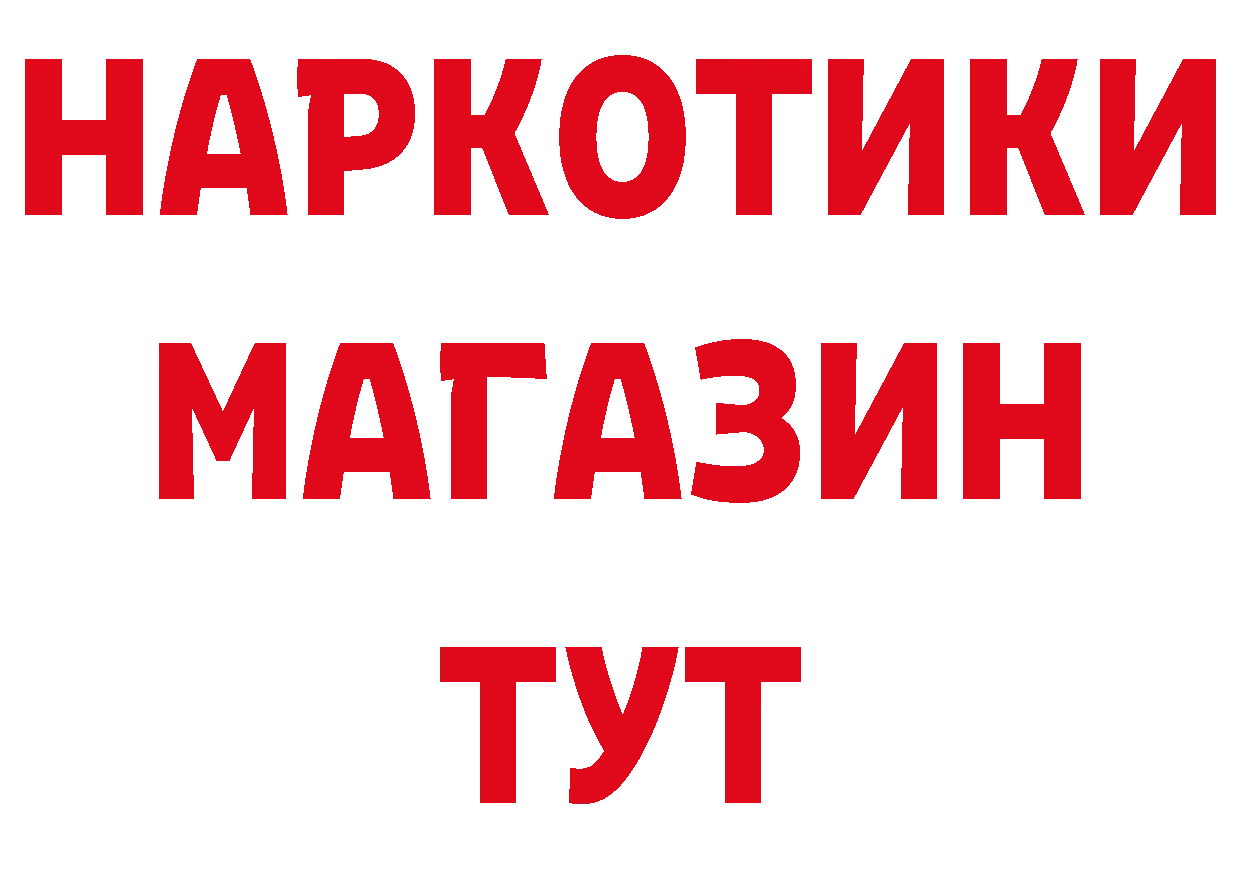 НАРКОТИКИ
МАГАЗИН
ТУТ